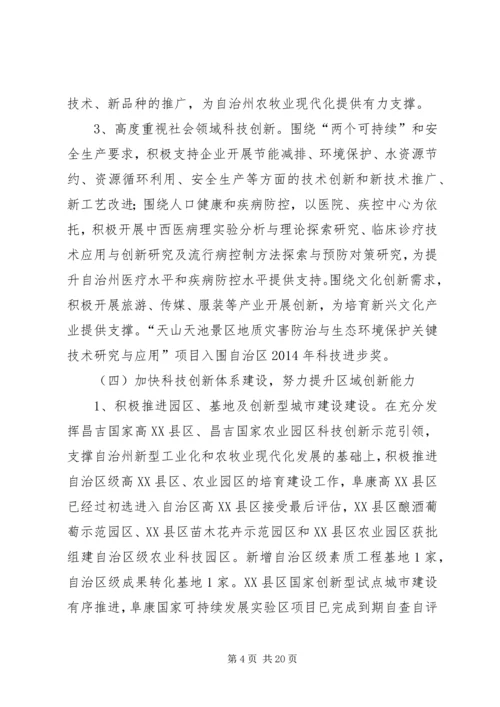 技术、新品种的推广，为自治州农牧业现代化提供有力支撑。

3、高度重视社会领域科技创新。围绕“两个可持续”和安全生产要求，积极支持企业开展节能减排、环境保护、水资源节约、资源循环利用、安全生产等方面的技术创新和新技术推广、新工艺改进；围绕人口健康和疾病防控，以医院、疾控中心为依托，积极开展中西医病理实验分析与理论探索研究、临床诊疗技术应用与创新研究及流行病控制方法探索与预防对策研究，为提升自治州医疗水平和疾病防控水平提供支持。围绕文化创新需求，积极开展旅游、传媒、服装等产业开展创新，为培育新兴文化产业提供支撑。“天山天池景区地质灾害防治与生态环境保护关键技术研究与应用”项目入围自治区2014年科技进步奖。

（四）加快科技创新体系建设，努力提升区域创新能力

1、积极推进园区、基地及创新型城市建设建设。在充分发挥昌吉国家高XX县区、昌吉国家农业园区科技创新示范引领，支撑自治州新型工业化和农牧业现代化发展的基础上，积极推进自治区级高XX县区、农业园区的培育建设工作，阜康高XX县区已经过初选进入自治区高XX县区接受最后评估，XX县区酿酒葡萄示范园区、XX县区苗木花卉示范园区和XX县区农业园区获批组建自治区级农业科技园区。新增自治区级素质工程基地1家，自治区级成果转化基地1家。XX县区国家创新型试点城市建设有序推进，阜康国家可持续发展实验区项目已完成到期自查自评

第4页 共20页